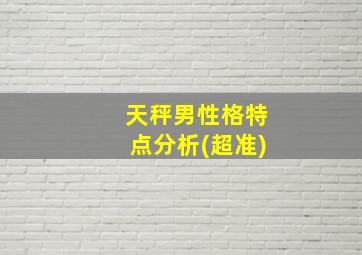 天秤男性格特点分析(超准)